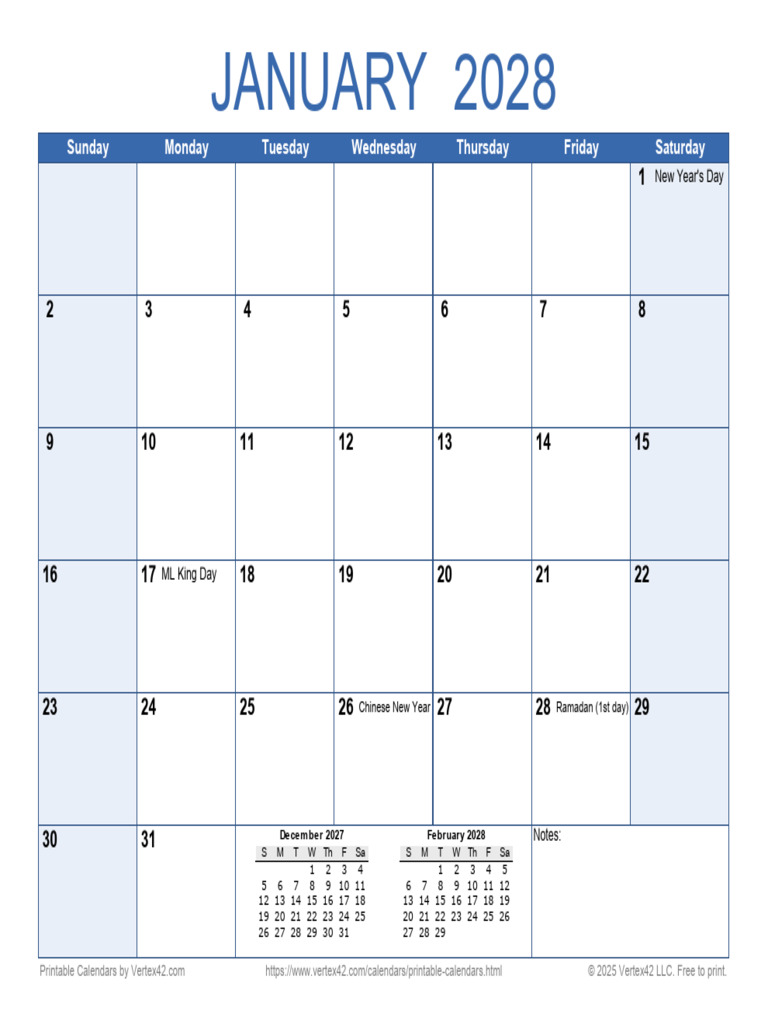 JANUARY 2028

| Sunday | Monday | Tuesday | Wednesday | Thursday | Friday | Saturday |
|---|---|---|---|---|---|---|
| | | | | | | 1 New Year's Day |
| 2 | 3 | 4 | 5 | 6 | 7 | 8 |
| 9 | 10 | 11 | 12 | 13 | 14 | 15 |
| 16 | 17 ML King Day | 18 | 19 | 20 | 21 | 22 |
| 23 | 24 | 25 | 26 Chinese New Year | 27 | 28 Ramadan (1st day) | 29 |
| 30 | 31 | | | | Notes: | |

December 2027

| S | M | T | W | Th | F | Sa |
|---|---|---|---|---|---|---|
| | | | 1 | 2 | 3 | 4 |
| 5 | 6 | 7 | 8 | 9 | 10 | 11 |
| 12 | 13 | 14 | 15 | 16 | 17 | 18 |
| 19 | 20 | 21 | 22 | 23 | 24 | 25 |
| 26 | 27 | 28 | 29 | 30 | 31 | |

February 2028

| S | M | T | W | Th | F | Sa |
|---|---|---|---|---|---|---|
| | | 1 | 2 | 3 | 4 | 5 |
| 6 | 7 | 8 | 9 | 10 | 11 | 12 |
| 13 | 14 | 15 | 16 | 17 | 18 | 19 |
| 20 | 21 | 22 | 23 | 24 | 25 | 26 |
| 27 | 28 | 29 | | | | |

Printable Calendars by Vertex42.com https://www.vertex42.com/calendars/printable-calendars.html © 2025 Vertex42 LLC. Free to print.